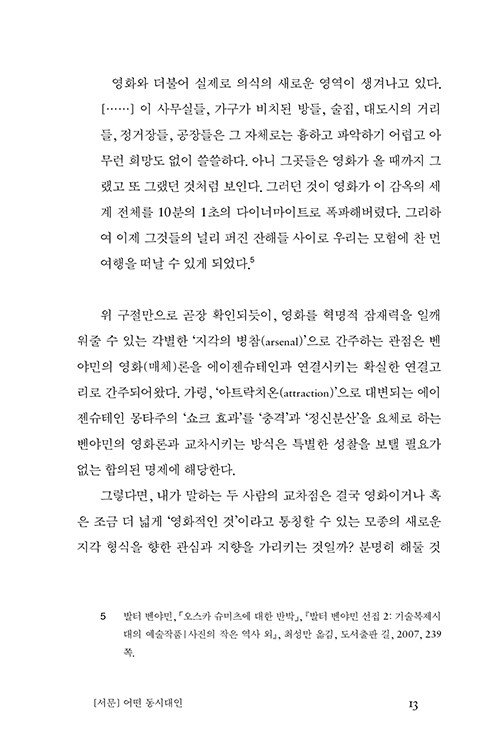 영화와 더불어 실제로 의식의 새로운 영역이 생겨나고 있다. [……] 이 사무실들, 가구가 비치된 방들, 술집, 대도시의 거리들, 정거장들, 공장들은 그 자체로는 흉하고 파악하기 어렵고 아무런 희망도 없이 쓸쓸하다. 아니 그곳들은 영화가 올 때까지 그랬고 또 그랬던 것처럼 보인다. 그러던 것이 영화가 이 감옥의 세계 전체를 10분의 1초의 다이너마이트로 폭파해버렸다. 그리하여 이제 그것들의 널리 퍼진 잔해들 사이로 우리는 모험에 찬 먼 여행을 떠날 수 있게 되었다.$^5$

위 구절만으로 곧장 확인되듯이, 영화를 혁명적 잠재력을 일깨워줄 수 있는 각별한 '지각의 병참(arsenal)'으로 간주하는 관점은 벤야민의 영화(매체)론을 에이젠슈테인과 연결시키는 확실한 연결고리로 간주되어왔다. 가령, '아트락치온(attraction)'으로 대변되는 에이젠슈테인 몽타주의 '쇼크 효과'를 '충격'과 '정신분산'을 요체로 하는 벤야민의 영화론과 교차시키는 방식은 특별한 성찰을 보탤 필요가 없는 합의된 명제에 해당한다.

그렇다면, 내가 말하는 두 사람의 교차점은 결국 영화이거나 혹은 조금 더 넓게 '영화적인 것'이라고 통칭할 수 있는 모종의 새로운 지각 형식을 향한 관심과 지향을 가리키는 것일까? 분명히 해둘 것

5 발터 벤야민, 「오스카 슈미츠에 대한 반박」, 『발터 벤야민 선집 2: 기술복제시대의 예술작품 | 사진의 작은 역사 외』, 최성만 옮김, 도서출판 길, 2007, 239쪽.

[서문] 어떤 동시대인

13